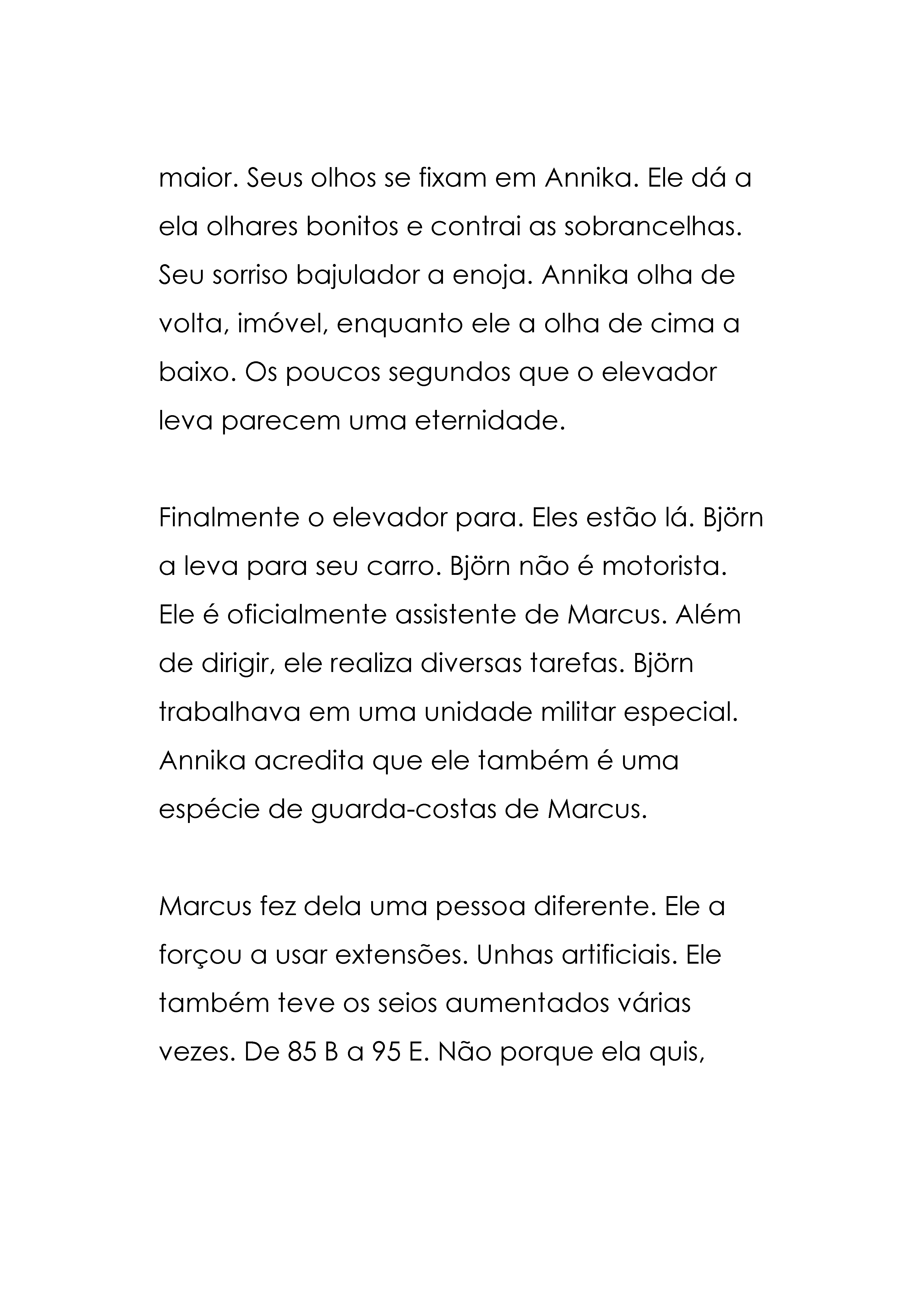 maior. Seus olhos se fixam em Annika. Ele dá a ela olhares bonitos e contrai as sobrancelhas. Seu sorriso bajulador a enoja. Annika olha de volta, imóvel, enquanto ele a olha de cima a baixo. Os poucos segundos que o elevador leva parecem uma eternidade.

Finalmente o elevador para. Eles estão lá. Björn a leva para seu carro. Björn não é motorista. Ele é oficialmente assistente de Marcus. Além de dirigir, ele realiza diversas tarefas. Björn trabalhava em uma unidade militar especial. Annika acredita que ele também é uma espécie de guarda-costas de Marcus.

Marcus fez dela uma pessoa diferente. Ele a forçou a usar extensões. Unhas artificiais. Ele também teve os seios aumentados várias vezes. De 85 B a 95 E. Não porque ela quis,